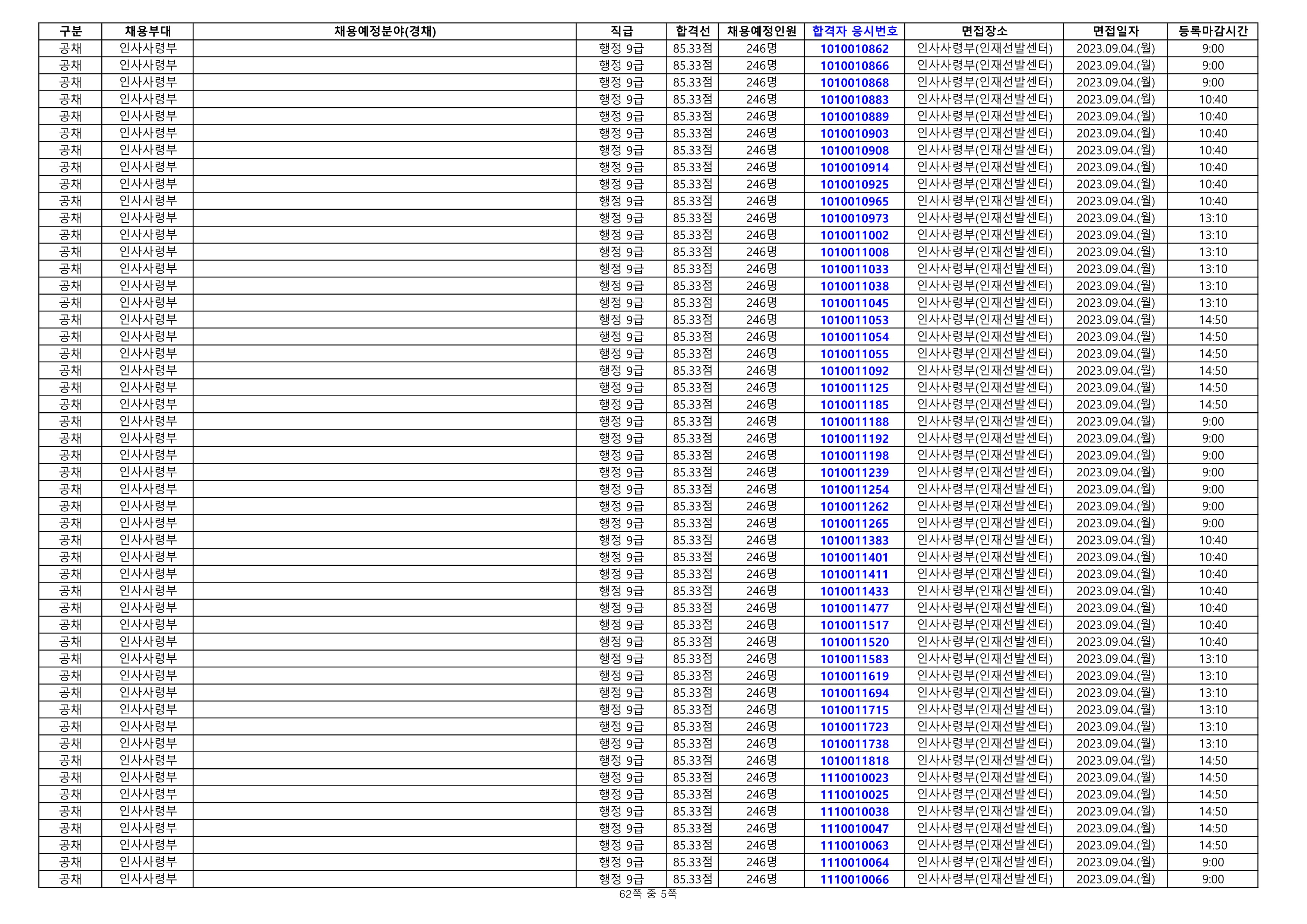 | 구분 | 채용부대 | 채용예정분야(경채) | 직급 | 합격선 | 채용예정인원 | 합격자 응시번호 | 면접장소 | 면접일자 | 등록마감시간 |
|---|---|---|---|---|---|---|---|---|---|
| 공채 | 인사사령부 |  | 행정 9급 | 85.33점 | 246명 | 1010010862 | 인사사령부(인재선발센터) | 2023.09.04.(월) | 9:00 |
| 공채 | 인사사령부 |  | 행정 9급 | 85.33점 | 246명 | 1010010866 | 인사사령부(인재선발센터) | 2023.09.04.(월) | 9:00 |
| 공채 | 인사사령부 |  | 행정 9급 | 85.33점 | 246명 | 1010010868 | 인사사령부(인재선발센터) | 2023.09.04.(월) | 9:00 |
| 공채 | 인사사령부 |  | 행정 9급 | 85.33점 | 246명 | 1010010883 | 인사사령부(인재선발센터) | 2023.09.04.(월) | 10:40 |
| 공채 | 인사사령부 |  | 행정 9급 | 85.33점 | 246명 | 1010010889 | 인사사령부(인재선발센터) | 2023.09.04.(월) | 10:40 |
| 공채 | 인사사령부 |  | 행정 9급 | 85.33점 | 246명 | 1010010903 | 인사사령부(인재선발센터) | 2023.09.04.(월) | 10:40 |
| 공채 | 인사사령부 |  | 행정 9급 | 85.33점 | 246명 | 1010010908 | 인사사령부(인재선발센터) | 2023.09.04.(월) | 10:40 |
| 공채 | 인사사령부 |  | 행정 9급 | 85.33점 | 246명 | 1010010914 | 인사사령부(인재선발센터) | 2023.09.04.(월) | 10:40 |
| 공채 | 인사사령부 |  | 행정 9급 | 85.33점 | 246명 | 1010010925 | 인사사령부(인재선발센터) | 2023.09.04.(월) | 10:40 |
| 공채 | 인사사령부 |  | 행정 9급 | 85.33점 | 246명 | 1010010965 | 인사사령부(인재선발센터) | 2023.09.04.(월) | 10:40 |
| 공채 | 인사사령부 |  | 행정 9급 | 85.33점 | 246명 | 1010010973 | 인사사령부(인재선발센터) | 2023.09.04.(월) | 13:10 |
| 공채 | 인사사령부 |  | 행정 9급 | 85.33점 | 246명 | 1010011002 | 인사사령부(인재선발센터) | 2023.09.04.(월) | 13:10 |
| 공채 | 인사사령부 |  | 행정 9급 | 85.33점 | 246명 | 1010011008 | 인사사령부(인재선발센터) | 2023.09.04.(월) | 13:10 |
| 공채 | 인사사령부 |  | 행정 9급 | 85.33점 | 246명 | 1010011033 | 인사사령부(인재선발센터) | 2023.09.04.(월) | 13:10 |
| 공채 | 인사사령부 |  | 행정 9급 | 85.33점 | 246명 | 1010011038 | 인사사령부(인재선발센터) | 2023.09.04.(월) | 13:10 |
| 공채 | 인사사령부 |  | 행정 9급 | 85.33점 | 246명 | 1010011045 | 인사사령부(인재선발센터) | 2023.09.04.(월) | 13:10 |
| 공채 | 인사사령부 |  | 행정 9급 | 85.33점 | 246명 | 1010011053 | 인사사령부(인재선발센터) | 2023.09.04.(월) | 14:50 |
| 공채 | 인사사령부 |  | 행정 9급 | 85.33점 | 246명 | 1010011054 | 인사사령부(인재선발센터) | 2023.09.04.(월) | 14:50 |
| 공채 | 인사사령부 |  | 행정 9급 | 85.33점 | 246명 | 1010011055 | 인사사령부(인재선발센터) | 2023.09.04.(월) | 14:50 |
| 공채 | 인사사령부 |  | 행정 9급 | 85.33점 | 246명 | 1010011092 | 인사사령부(인재선발센터) | 2023.09.04.(월) | 14:50 |
| 공채 | 인사사령부 |  | 행정 9급 | 85.33점 | 246명 | 1010011125 | 인사사령부(인재선발센터) | 2023.09.04.(월) | 14:50 |
| 공채 | 인사사령부 |  | 행정 9급 | 85.33점 | 246명 | 1010011185 | 인사사령부(인재선발센터) | 2023.09.04.(월) | 14:50 |
| 공채 | 인사사령부 |  | 행정 9급 | 85.33점 | 246명 | 1010011188 | 인사사령부(인재선발센터) | 2023.09.04.(월) | 9:00 |
| 공채 | 인사사령부 |  | 행정 9급 | 85.33점 | 246명 | 1010011192 | 인사사령부(인재선발센터) | 2023.09.04.(월) | 9:00 |
| 공채 | 인사사령부 |  | 행정 9급 | 85.33점 | 246명 | 1010011198 | 인사사령부(인재선발센터) | 2023.09.04.(월) | 9:00 |
| 공채 | 인사사령부 |  | 행정 9급 | 85.33점 | 246명 | 1010011239 | 인사사령부(인재선발센터) | 2023.09.04.(월) | 9:00 |
| 공채 | 인사사령부 |  | 행정 9급 | 85.33점 | 246명 | 1010011254 | 인사사령부(인재선발센터) | 2023.09.04.(월) | 9:00 |
| 공채 | 인사사령부 |  | 행정 9급 | 85.33점 | 246명 | 1010011262 | 인사사령부(인재선발센터) | 2023.09.04.(월) | 9:00 |
| 공채 | 인사사령부 |  | 행정 9급 | 85.33점 | 246명 | 1010011265 | 인사사령부(인재선발센터) | 2023.09.04.(월) | 9:00 |
| 공채 | 인사사령부 |  | 행정 9급 | 85.33점 | 246명 | 1010011383 | 인사사령부(인재선발센터) | 2023.09.04.(월) | 10:40 |
| 공채 | 인사사령부 |  | 행정 9급 | 85.33점 | 246명 | 1010011401 | 인사사령부(인재선발센터) | 2023.09.04.(월) | 10:40 |
| 공채 | 인사사령부 |  | 행정 9급 | 85.33점 | 246명 | 1010011411 | 인사사령부(인재선발센터) | 2023.09.04.(월) | 10:40 |
| 공채 | 인사사령부 |  | 행정 9급 | 85.33점 | 246명 | 1010011433 | 인사사령부(인재선발센터) | 2023.09.04.(월) | 10:40 |
| 공채 | 인사사령부 |  | 행정 9급 | 85.33점 | 246명 | 1010011477 | 인사사령부(인재선발센터) | 2023.09.04.(월) | 10:40 |
| 공채 | 인사사령부 |  | 행정 9급 | 85.33점 | 246명 | 1010011517 | 인사사령부(인재선발센터) | 2023.09.04.(월) | 10:40 |
| 공채 | 인사사령부 |  | 행정 9급 | 85.33점 | 246명 | 1010011520 | 인사사령부(인재선발센터) | 2023.09.04.(월) | 10:40 |
| 공채 | 인사사령부 |  | 행정 9급 | 85.33점 | 246명 | 1010011583 | 인사사령부(인재선발센터) | 2023.09.04.(월) | 13:10 |
| 공채 | 인사사령부 |  | 행정 9급 | 85.33점 | 246명 | 1010011619 | 인사사령부(인재선발센터) | 2023.09.04.(월) | 13:10 |
| 공채 | 인사사령부 |  | 행정 9급 | 85.33점 | 246명 | 1010011694 | 인사사령부(인재선발센터) | 2023.09.04.(월) | 13:10 |
| 공채 | 인사사령부 |  | 행정 9급 | 85.33점 | 246명 | 1010011715 | 인사사령부(인재선발센터) | 2023.09.04.(월) | 13:10 |
| 공채 | 인사사령부 |  | 행정 9급 | 85.33점 | 246명 | 1010011723 | 인사사령부(인재선발센터) | 2023.09.04.(월) | 13:10 |
| 공채 | 인사사령부 |  | 행정 9급 | 85.33점 | 246명 | 1010011738 | 인사사령부(인재선발센터) | 2023.09.04.(월) | 13:10 |
| 공채 | 인사사령부 |  | 행정 9급 | 85.33점 | 246명 | 1010011818 | 인사사령부(인재선발센터) | 2023.09.04.(월) | 14:50 |
| 공채 | 인사사령부 |  | 행정 9급 | 85.33점 | 246명 | 1110010023 | 인사사령부(인재선발센터) | 2023.09.04.(월) | 14:50 |
| 공채 | 인사사령부 |  | 행정 9급 | 85.33점 | 246명 | 1110010025 | 인사사령부(인재선발센터) | 2023.09.04.(월) | 14:50 |
| 공채 | 인사사령부 |  | 행정 9급 | 85.33점 | 246명 | 1110010038 | 인사사령부(인재선발센터) | 2023.09.04.(월) | 14:50 |
| 공채 | 인사사령부 |  | 행정 9급 | 85.33점 | 246명 | 1110010047 | 인사사령부(인재선발센터) | 2023.09.04.(월) | 14:50 |
| 공채 | 인사사령부 |  | 행정 9급 | 85.33점 | 246명 | 1110010063 | 인사사령부(인재선발센터) | 2023.09.04.(월) | 14:50 |
| 공채 | 인사사령부 |  | 행정 9급 | 85.33점 | 246명 | 1110010064 | 인사사령부(인재선발센터) | 2023.09.04.(월) | 9:00 |
| 공채 | 인사사령부 |  | 행정 9급 | 85.33점 | 246명 | 1110010066 | 인사사령부(인재선발센터) | 2023.09.04.(월) | 9:00 |

62쪽 중 5쪽